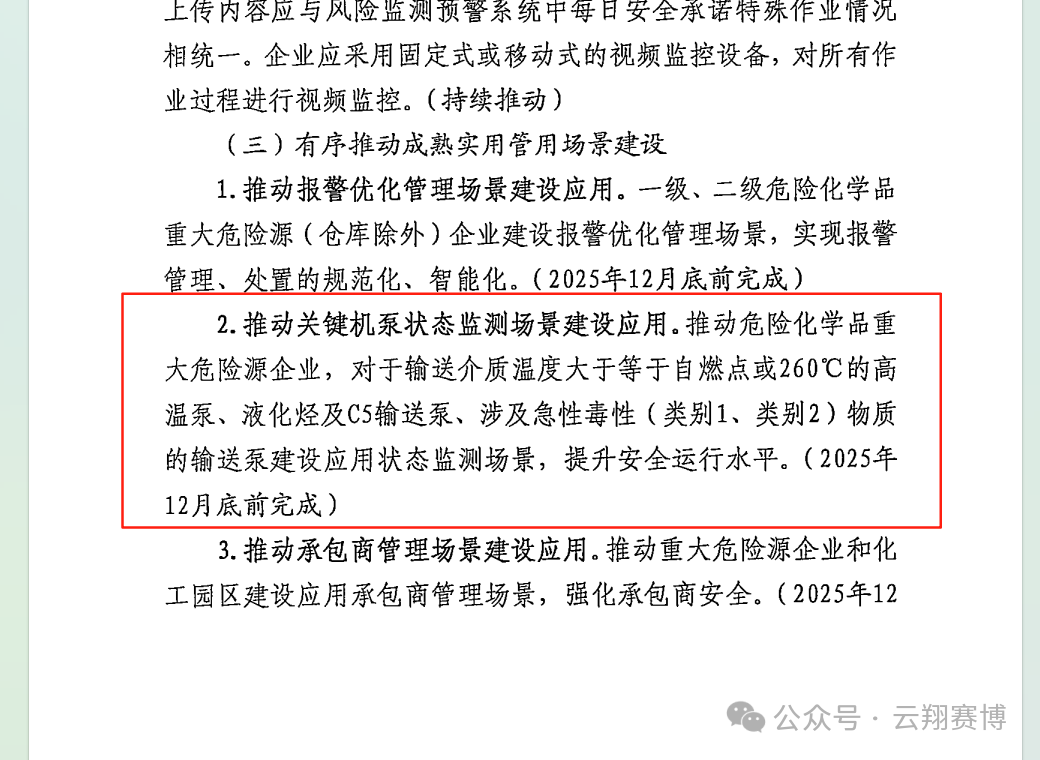 上传内容应与风险监测预警系统中每日安全承诺特殊作业情况相统一。企业应采用固定式或移动式的视频监控设备，对所有作业过程进行视频监控。（持续推动）

（三）有序推动成熟实用管用场景建设

1. 推动报警优化管理场景建设应用。一级、二级危险化学品重大危险源（仓库除外）企业建设报警优化管理场景，实现报警管理、处置的规范化、智能化。（2025年12月底前完成）

2. 推动关键机泵状态监测场景建设应用。推动危险化学品重大危险源企业，对于输送介质温度大于等于自燃点或260℃的高温泵、液化烃及C5输送泵、涉及急性毒性（类别1、类别2）物质的输送泵建设应用状态监测场景，提升安全运行水平。（2025年12月底前完成）

3. 推动承包商管理场景建设应用。推动重大危险源企业和化工园区建设应用承包商管理场景，强化承包商安全。（2025年12

公众号 · 云翔赛博